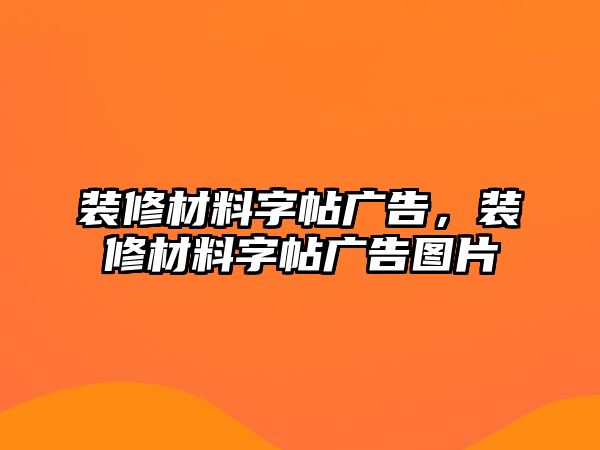 装修材料字帖广告，装修材料字帖广告图片